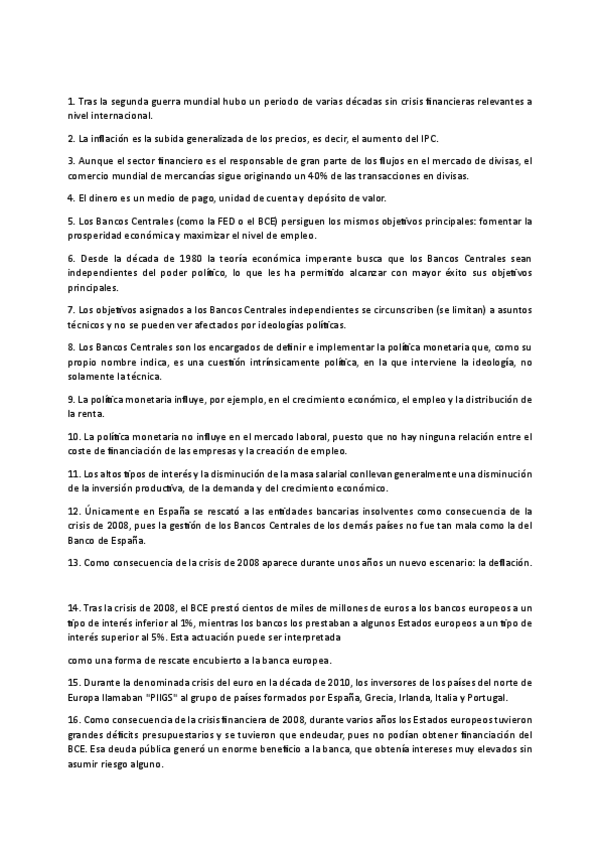 1. Tras la segunda guerra mundial hubo un periodo de varias décadas sin crisis financieras relevantes a nivel internacional.

2. La inflación es la subida generalizada de los precios, es decir, el aumento del IPC.

3. Aunque el sector financiero es el responsable de gran parte de los flujos en el mercado de divisas, el comercio mundial de mercancías sigue originando un 40% de las transacciones en divisas.

4. El dinero es un medio de pago, unidad de cuenta y depósito de valor.

5. Los Bancos Centrales (como la FED o el BCE) persiguen los mismos objetivos principales: fomentar la prosperidad económica y maximizar el nivel de empleo.

6. Desde la década de 1980 la teoría económica imperante busca que los Bancos Centrales sean independientes del poder político, lo que les ha permitido alcanzar con mayor éxito sus objetivos principales.

7. Los objetivos asignados a los Bancos Centrales independientes se circunscriben (se limitan) a asuntos técnicos y no se pueden ver afectados por ideologías políticas.

8. Los Bancos Centrales son los encargados de definir e implementar la política monetaria que, como su propio nombre indica, es una cuestión intrínsicamente política, en la que interviene la ideología, no solamente la técnica.

9. La política monetaria influye, por ejemplo, en el crecimiento económico, el empleo y la distribución de la renta.

10. La política monetaria no influye en el mercado laboral, puesto que no hay ninguna relación entre el coste de financiación de las empresas y la creación de empleo.

11. Los altos tipos de interés y la disminución de la masa salarial conllevan generalmente una disminución de la inversión productiva, de la demanda y del crecimiento económico.

12. Únicamente en España se rescató a las entidades bancarias insolventes como consecuencia de la crisis de 2008, pues la gestión de los Bancos Centrales de los demás países no fue tan mala como la del Banco de España.

13. Como consecuencia de la crisis de 2008 aparece durante unos años un nuevo escenario: la deflación.

14. Tras la crisis de 2008, el BCE prestó cientos de miles de millones de euros a los bancos europeos a un tipo de interés inferior al 1%, mientras los bancos los prestaban a algunos Estados europeos a un tipo de interés superior al 5%. Esta actuación puede ser interpretada

como una forma de rescate encubierto a la banca europea.

15. Durante la denominada crisis del euro en la década de 2010, los inversores de los países del norte de Europa llamaban "PIIGS" al grupo de países formados por España, Grecia, Irlanda, Italia y Portugal.

16. Como consecuencia de la crisis financiera de 2008, durante varios años los Estados europeos tuvieron grandes déficits presupuestarios y se tuvieron que endeudar, pues no podían obtener financiación del BCE. Esa deuda pública generó un enorme beneficio a la banca, que obtenía intereses muy elevados sin asumir riesgo alguno.